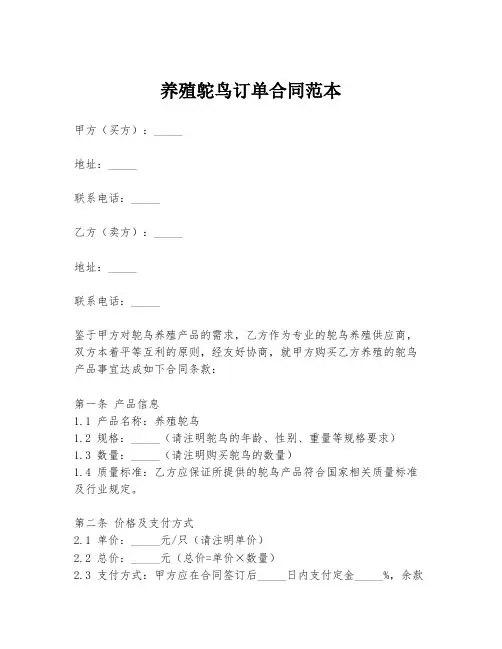 养殖鸵鸟订单合同范本

甲方（买方）：_____

地址：_____

联系电话：_____

乙方（卖方）：_____

地址：_____

联系电话：_____

鉴于甲方对鸵鸟养殖产品的需求，乙方作为专业的鸵鸟养殖供应商，双方本着平等互利的原则，经友好协商，就甲方购买乙方养殖的鸵鸟产品事宜达成如下合同条款：

第一条 产品信息
1.1 产品名称：养殖鸵鸟
1.2 规格：_____（请注明鸵鸟的年龄、性别、重量等规格要求）
1.3 数量：_____（请注明购买鸵鸟的数量）
1.4 质量标准：乙方应保证所提供的鸵鸟产品符合国家相关质量标准及行业规定。

第二条 价格及支付方式
2.1 单价：_____元/只（请注明单价）
2.2 总价：_____元（总价=单价×数量）
2.3 支付方式：甲方应在合同签订后_____日内支付定金_____%，余款